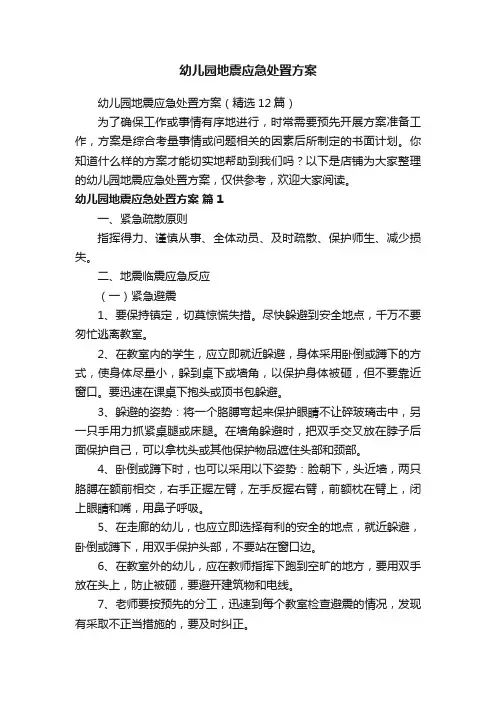 幼儿园地震应急处置方案

幼儿园地震应急处置方案（精选12篇）

为了确保工作或事情有序地进行，时常需要预先开展方案准备工作，方案是综合考量事情或问题相关的因素后所制定的书面计划。你知道什么样的方案才能切实地帮助到我们吗？以下是店铺为大家整理的幼儿园地震应急处置方案，仅供参考，欢迎大家阅读。

幼儿园地震应急处置方案 篇1

一、紧急疏散原则

指挥得力、谨慎从事、全体动员、及时疏散、保护师生、减少损失。

二、地震临震应急反应

（一）紧急避震

1、要保持镇定，切莫惊慌失措。尽快躲避到安全地点，千万不要匆忙逃离教室。

2、在教室内的学生，应立即就近躲避，身体采用卧倒或蹲下的方式，使身体尽量小，躲到桌下或墙角，以保护身体被砸，但不要靠近窗口。要迅速在课桌下抱头或顶书包躲避。

3、躲避的姿势：将一个胳膊弯起来保护眼睛不让碎玻璃击中，另一只手用力抓紧桌腿或床腿。在墙角躲避时，把双手交叉放在脖子后面保护自己，可以拿枕头或其他保护物品遮住头部和颈部。

4、卧倒或蹲下时，也可以采用以下姿势：脸朝下，头近墙，两只胳膊在额前相交，右手正握左臂，左手反握右臂，前额枕在臂上，闭上眼睛和嘴，用鼻子呼吸。

5、在走廊的幼儿，也应立即选择有利的安全的地点，就近躲避，卧倒或蹲下，用双手保护头部，不要站在窗口边。

6、在教室外的幼儿，应在教师指挥下跑到空旷的地方，要用双手放在头上，防止被砸，要避开建筑物和电线。

7、老师要按预先的分工，迅速到每个教室检查避震的情况，发现有采取不正当措施的，要及时纠正。